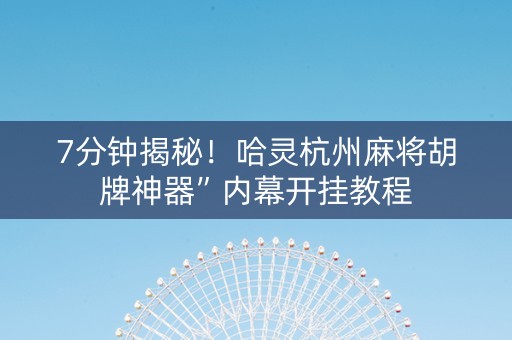 7分钟揭秘！哈灵杭州麻将胡牌神器”内幕开挂教程